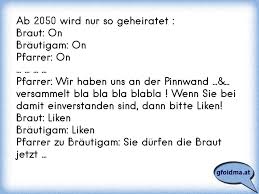 Ab 2050 wird nur so geheiratet :
Braut: On
Bräutigam: On
Pfarrer: On
.. .. .. .. ..
Pfarrer: Wir haben uns an der Pinnwand ..&.. versammelt bla bla bla blabla ! Wenn Sie bei damit einverstanden sind, dann bitte Liken!
Braut: Liken
Bräutigam: Liken
Pfarrer zu Bräutigam: Sie dürfen die Braut jetzt ..

gfoidma.at